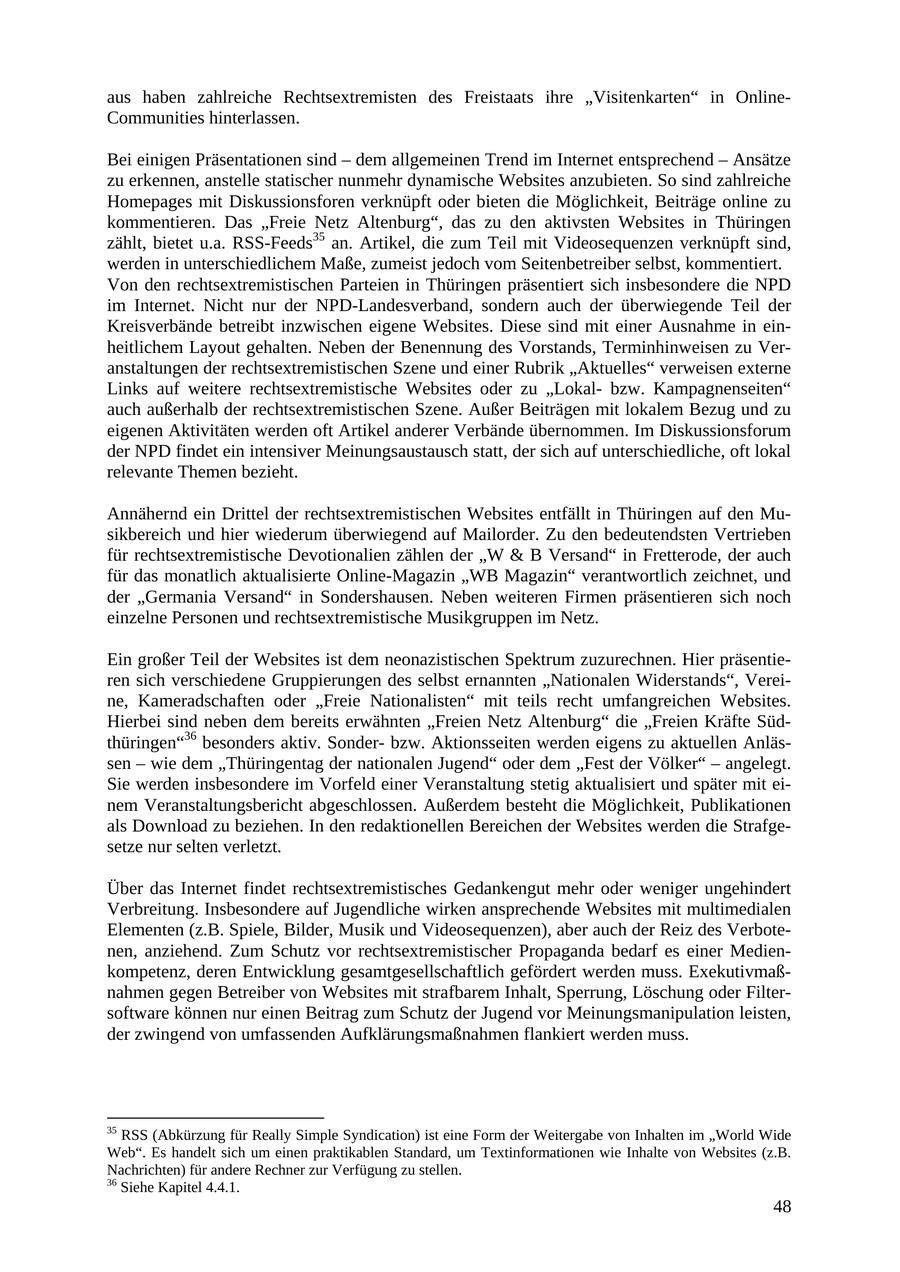 aus haben zahlreiche Rechtsextremisten des Freistaats ihre „Visitenkarten“ in Online-Communities hinterlassen.

Bei einigen Präsentationen sind – dem allgemeinen Trend im Internet entsprechend – Ansätze zu erkennen, anstelle statischer nunmehr dynamische Websites anzubieten. So sind zahlreiche Homepages mit Diskussionsforen verknüpft oder bieten die Möglichkeit, Beiträge online zu kommentieren. Das „Freie Netz Altenburg“, das zu den aktivsten Websites in Thüringen zählt, bietet u.a. RSS-Feeds$^{35}$ an. Artikel, die zum Teil mit Videosequenzen verknüpft sind, werden in unterschiedlichem Maße, zumeist jedoch vom Seitenbetreiber selbst, kommentiert.
Von den rechtsextremistischen Parteien in Thüringen präsentiert sich insbesondere die NPD im Internet. Nicht nur der NPD-Landesverband, sondern auch der überwiegende Teil der Kreisverbände betreibt inzwischen eigene Websites. Diese sind mit einer Ausnahme in einheitlichem Layout gehalten. Neben der Benennung des Vorstands, Terminhinweisen zu Veranstaltungen der rechtsextremistischen Szene und einer Rubrik „Aktuelles“ verweisen externe Links auf weitere rechtsextremistische Websites oder zu „Lokal- bzw. Kampagnenseiten“ auch außerhalb der rechtsextremistischen Szene. Außer Beiträgen mit lokalem Bezug und zu eigenen Aktivitäten werden oft Artikel anderer Verbände übernommen. Im Diskussionsforum der NPD findet ein intensiver Meinungsaustausch statt, der sich auf unterschiedliche, oft lokal relevante Themen bezieht.

Annähernd ein Drittel der rechtsextremistischen Websites entfällt in Thüringen auf den Musikbereich und hier wiederum überwiegend auf Mailorder. Zu den bedeutendsten Vertrieben für rechtsextremistische Devotionalien zählen der „W & B Versand“ in Fretterode, der auch für das monatlich aktualisierte Online-Magazin „WB Magazin“ verantwortlich zeichnet, und der „Germania Versand“ in Sondershausen. Neben weiteren Firmen präsentieren sich noch einzelne Personen und rechtsextremistische Musikgruppen im Netz.

Ein großer Teil der Websites ist dem neonazistischen Spektrum zuzurechnen. Hier präsentieren sich verschiedene Gruppierungen des selbst ernannten „Nationalen Widerstands“, Vereine, Kameradschaften oder „Freie Nationalisten“ mit teils recht umfangreichen Websites. Hierbei sind neben dem bereits erwähnten „Freien Netz Altenburg“ die „Freien Kräfte Südthüringen“$^{36}$ besonders aktiv. Sonder- bzw. Aktionsseiten werden eigens zu aktuellen Anlässen – wie dem „Thüringentag der nationalen Jugend“ oder dem „Fest der Völker“ – angelegt. Sie werden insbesondere im Vorfeld einer Veranstaltung stetig aktualisiert und später mit einem Veranstaltungsbericht abgeschlossen. Außerdem besteht die Möglichkeit, Publikationen als Download zu beziehen. In den redaktionellen Bereichen der Websites werden die Strafgesetze nur selten verletzt.

Über das Internet findet rechtsextremistisches Gedankengut mehr oder weniger ungehindert Verbreitung. Insbesondere auf Jugendliche wirken ansprechende Websites mit multimedialen Elementen (z.B. Spiele, Bilder, Musik und Videosequenzen), aber auch der Reiz des Verbotenen, anziehend. Zum Schutz vor rechtsextremistischer Propaganda bedarf es einer Medienkompetenz, deren Entwicklung gesamtgesellschaftlich gefördert werden muss. Exekutivmaßnahmen gegen Betreiber von Websites mit strafbarem Inhalt, Sperrung, Löschung oder Filtersoftware können nur einen Beitrag zum Schutz der Jugend vor Meinungsmanipulation leisten, der zwingend von umfassenden Aufklärungsmaßnahmen flankiert werden muss.

$^{35}$ RSS (Abkürzung für Really Simple Syndication) ist eine Form der Weitergabe von Inhalten im „World Wide Web“. Es handelt sich um einen praktikablen Standard, um Textinformationen wie Inhalte von Websites (z.B. Nachrichten) für andere Rechner zur Verfügung zu stellen.
$^{36}$ Siehe Kapitel 4.4.1.

48